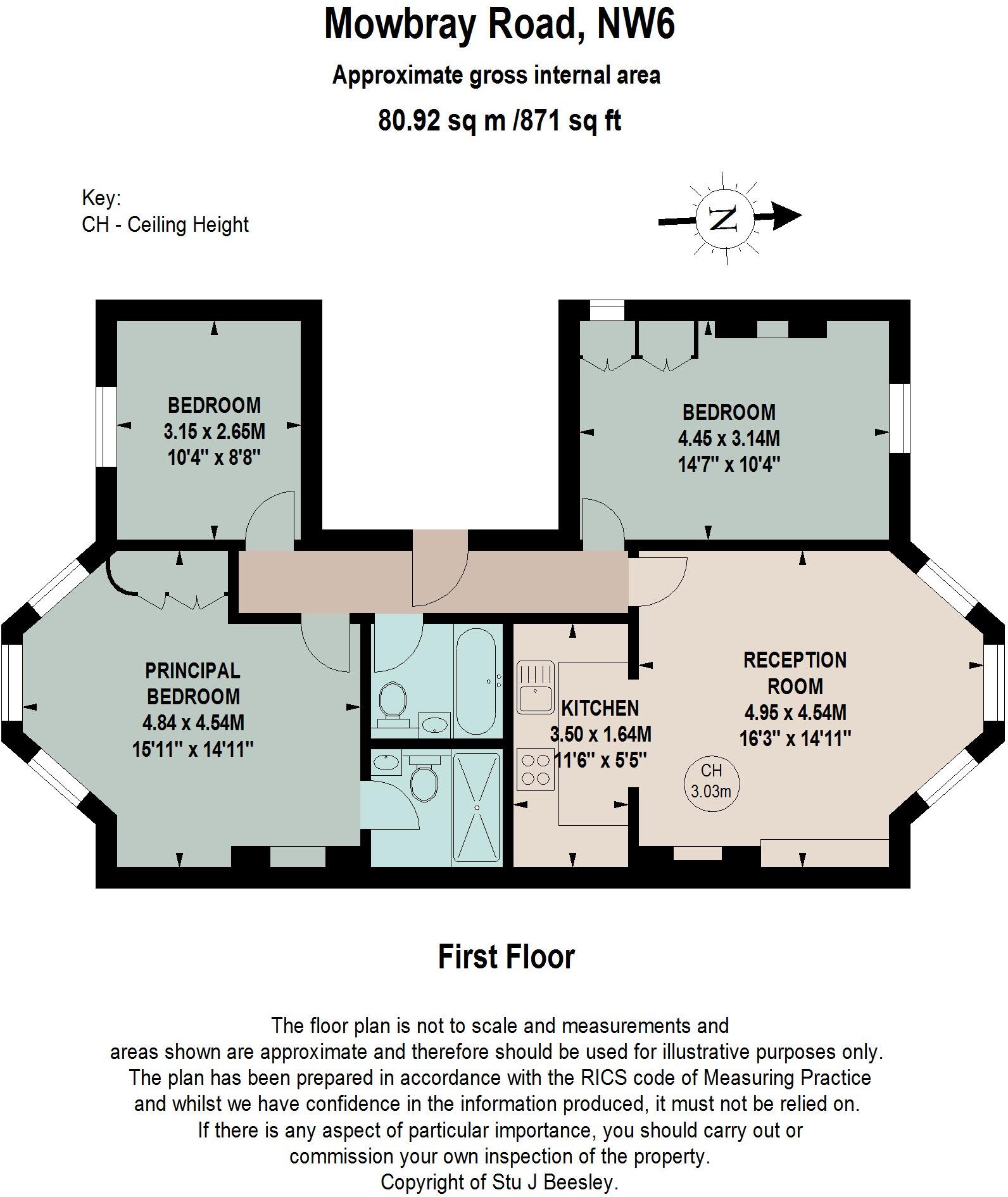 Mowbray Road, NW6

Approximate gross internal area

80.92 sq m /871 sq ft

Key:
CH - Ceiling Height

N

BEDROOM
3.15 x 2.65M
10'4'' x 8'8''

BEDROOM
4.45 x 3.14M
14'7'' x 10'4''

PRINCIPAL BEDROOM
4.84 x 4.54M
15'11'' x 14'11''

KITCHEN
3.50 x 1.64M
11'6'' x 5'5''

RECEPTION ROOM
4.95 x 4.54M
16'3'' x 14'11''

CH
3.03m

First Floor

The floor plan is not to scale and measurements and areas shown are approximate and therefore should be used for illustrative purposes only. The plan has been prepared in accordance with the RICS code of Measuring Practice and whilst we have confidence in the information produced, it must not be relied on. If there is any aspect of particular importance, you should carry out or commission your own inspection of the property.
Copyright of Stu J Beesley.